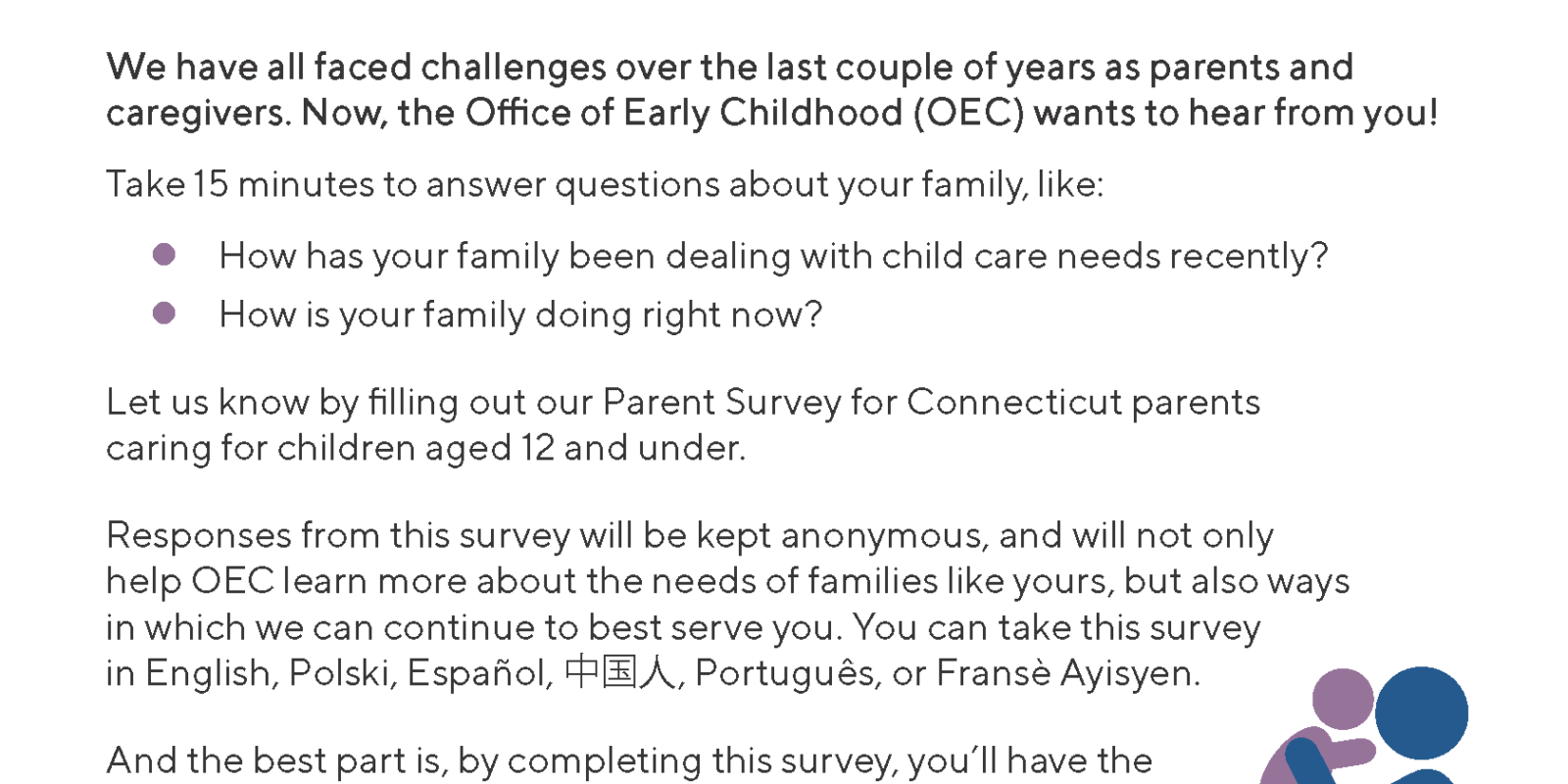 We have all faced challenges over the last couple of years as parents and caregivers. Now, the Office of Early Childhood (OEC) wants to hear from you!

Take 15 minutes to answer questions about your family, like:

- How has your family been dealing with child care needs recently?
- How is your family doing right now?

Let us know by filling out our Parent Survey for Connecticut parents caring for children aged 12 and under.

Responses from this survey will be kept anonymous, and will not only help OEC learn more about the needs of families like yours, but also ways in which we can continue to best serve you. You can take this survey in English, Polski, Español, 中国人, Português, or Fransè Ayisyen.

And the best part is, by completing this survey, you'll have the